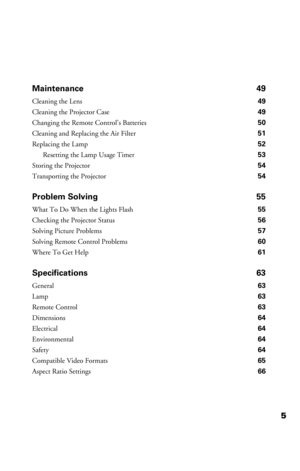 Maintenance 49

Cleaning the Lens 49
Cleaning the Projector Case 49
Changing the Remote Control's Batteries 50
Cleaning and Replacing the Air Filter 51
Replacing the Lamp 52
Resetting the Lamp Usage Timer 53
Storing the Projector 54
Transporting the Projector 54

Problem Solving 55

What To Do When the Lights Flash 55
Checking the Projector Status 56
Solving Picture Problems 57
Solving Remote Control Problems 60
Where To Get Help 61

Specifications 63

General 63
Lamp 63
Remote Control 63
Dimensions 64
Electrical 64
Environmental 64
Safety 64
Compatible Video Formats 65
Aspect Ratio Settings 66

5